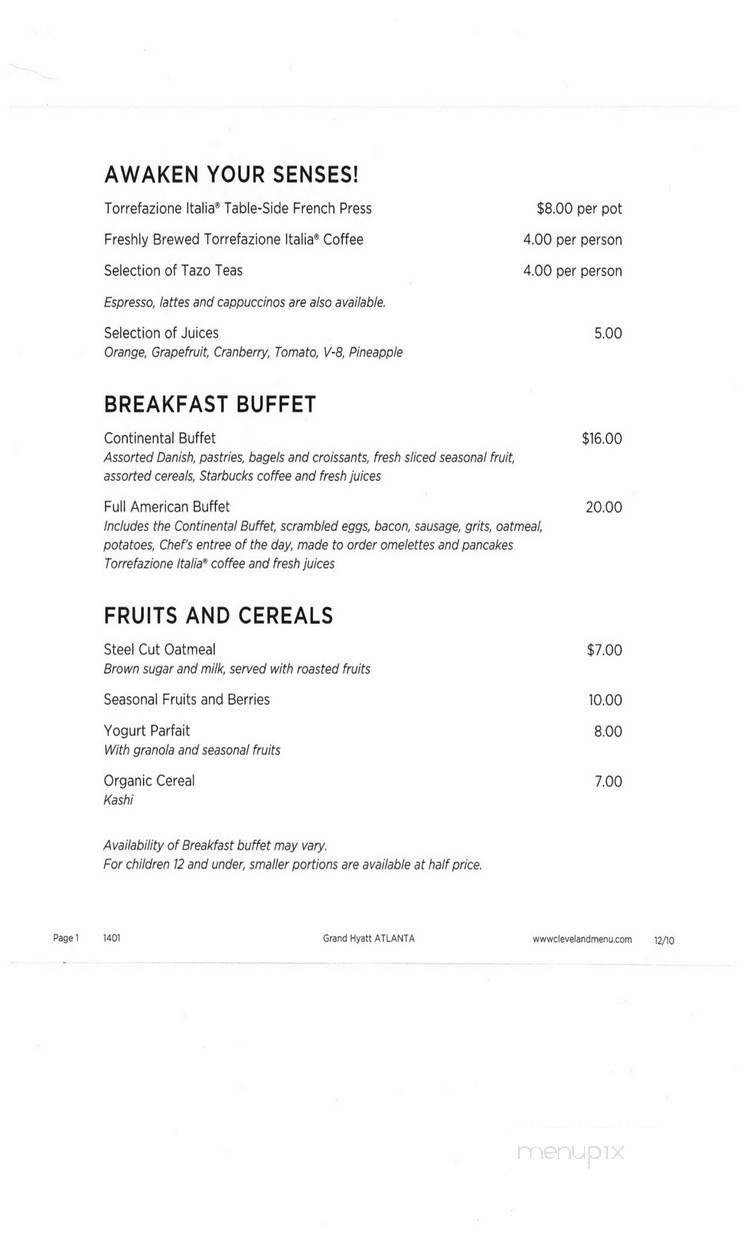 AWAKEN YOUR SENSES!

Torrefazione Italia® Table-Side French Press $8.00 per pot

Freshly Brewed Torrefazione Italia® Coffee 4.00 per person

Selection of Tazo Teas 4.00 per person

Espresso, lattes and cappuccinos are also available.

Selection of Juices 5.00
Orange, Grapefruit, Cranberry, Tomato, V-8, Pineapple

BREAKFAST BUFFET

Continental Buffet $16.00
Assorted Danish, pastries, bagels and croissants, fresh sliced seasonal fruit, assorted cereals, Starbucks coffee and fresh juices

Full American Buffet 20.00
Includes the Continental Buffet, scrambled eggs, bacon, sausage, grits, oatmeal, potatoes, Chef's entree of the day, made to order omelettes and pancakes Torrefazione Italia® coffee and fresh juices

FRUITS AND CEREALS

Steel Cut Oatmeal $7.00
Brown sugar and milk, served with roasted fruits

Seasonal Fruits and Berries 10.00

Yogurt Parfait 8.00
With granola and seasonal fruits

Organic Cereal 7.00
Kashi

Availability of Breakfast buffet may vary.
For children 12 and under, smaller portions are available at half price.

Page 1 1401 Grand Hyatt ATLANTA wwwclevelandmenu.com 12/10

menupix